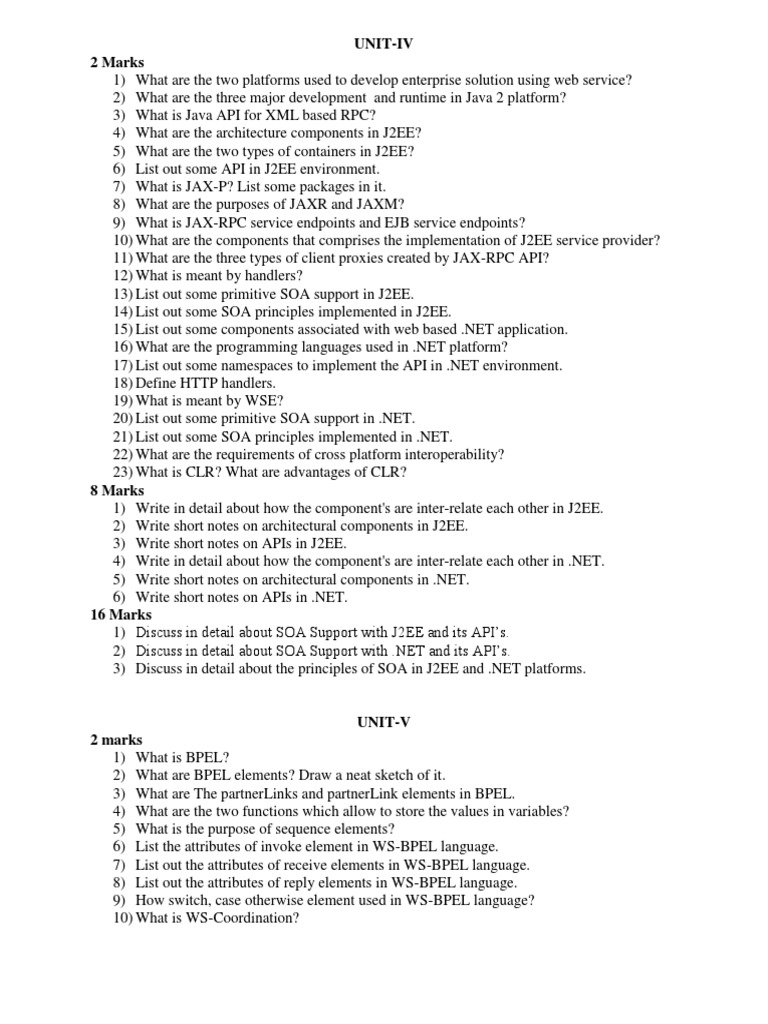 UNIT-IV

2 Marks

1) What are the two platforms used to develop enterprise solution using web service?
2) What are the three major development and runtime in Java 2 platform?
3) What is Java API for XML based RPC?
4) What are the architecture components in J2EE?
5) What are the two types of containers in J2EE?
6) List out some API in J2EE environment.
7) What is JAX-P? List some packages in it.
8) What are the purposes of JAXR and JAXM?
9) What is JAX-RPC service endpoints and EJB service endpoints?
10) What are the components that comprises the implementation of J2EE service provider?
11) What are the three types of client proxies created by JAX-RPC API?
12) What is meant by handlers?
13) List out some primitive SOA support in J2EE.
14) List out some SOA principles implemented in J2EE.
15) List out some components associated with web based .NET application.
16) What are the programming languages used in .NET platform?
17) List out some namespaces to implement the API in .NET environment.
18) Define HTTP handlers.
19) What is meant by WSE?
20) List out some primitive SOA support in .NET.
21) List out some SOA principles implemented in .NET.
22) What are the requirements of cross platform interoperability?
23) What is CLR? What are advantages of CLR?

8 Marks

1) Write in detail about how the component's are inter-relate each other in J2EE.
2) Write short notes on architectural components in J2EE.
3) Write short notes on APIs in J2EE.
4) Write in detail about how the component's are inter-relate each other in .NET.
5) Write short notes on architectural components in .NET.
6) Write short notes on APIs in .NET.

16 Marks

1) Discuss in detail about SOA Support with J2EE and its API's.
2) Discuss in detail about SOA Support with .NET and its API's.
3) Discuss in detail about the principles of SOA in J2EE and .NET platforms.

UNIT-V

2 marks

1) What is BPEL?
2) What are BPEL elements? Draw a neat sketch of it.
3) What are The partnerLinks and partnerLink elements in BPEL.
4) What are the two functions which allow to store the values in variables?
5) What is the purpose of sequence elements?
6) List the attributes of invoke element in WS-BPEL language.
7) List out the attributes of receive elements in WS-BPEL language.
8) List out the attributes of reply elements in WS-BPEL language.
9) How switch, case otherwise element used in WS-BPEL language?
10) What is WS-Coordination?